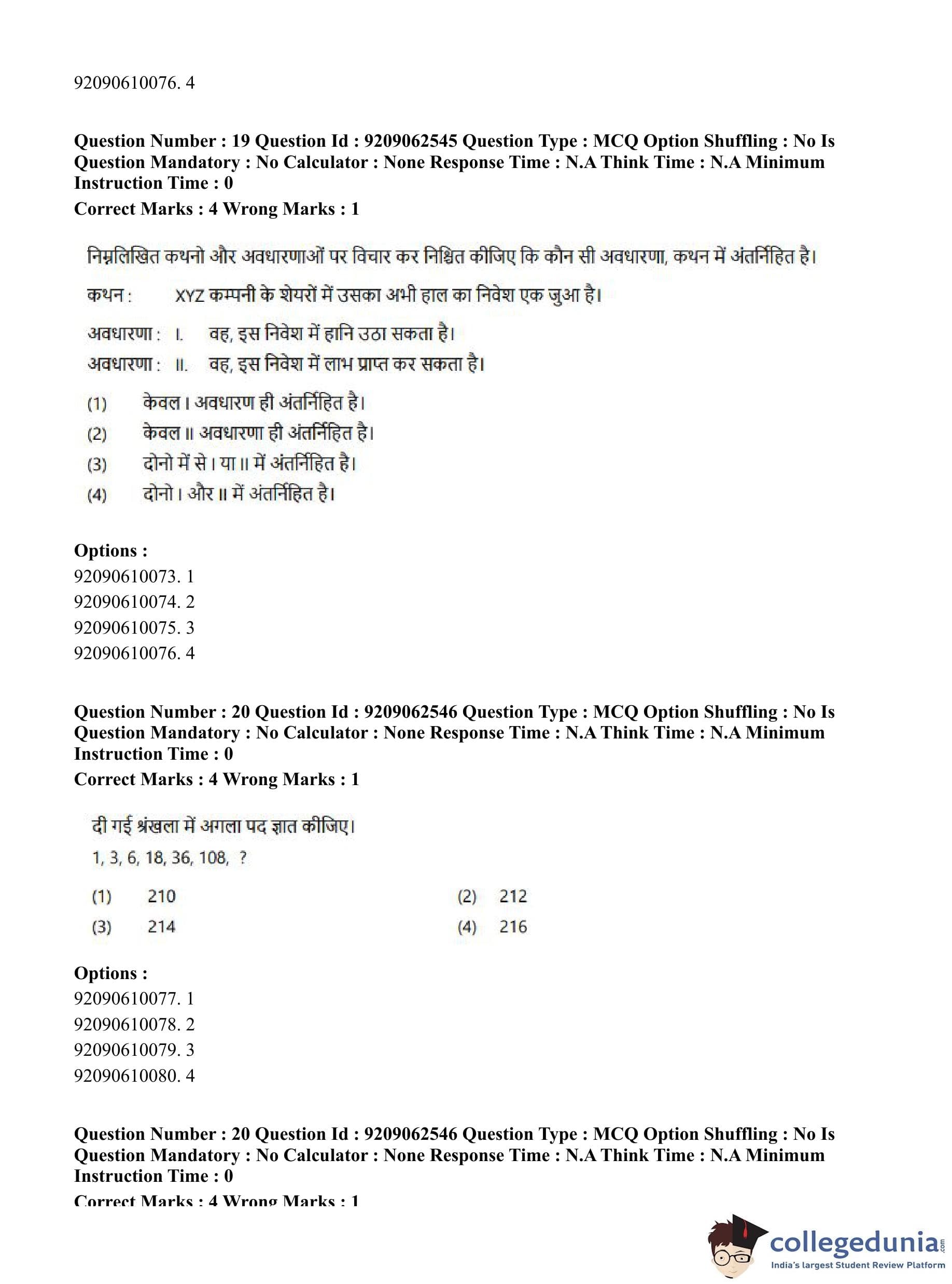 92090610076. 4

**Question Number : 19 Question Id : 9209062545 Question Type : MCQ Option Shuffling : No Is Question Mandatory : No Calculator : None Response Time : N.A Think Time : N.A Minimum Instruction Time : 0**

**Correct Marks : 4 Wrong Marks : 1**

निम्नलिखित कथनो और अवधारणाओं पर विचार कर निश्चित कीजिए कि कौन सी अवधारणा, कथन में अंतर्निहित है।

कथन : XYZ कम्पनी के शेयरों में उसका अभी हाल का निवेश एक जुआ है।

अवधारणा : I. वह, इस निवेश में हानि उठा सकता है।

अवधारणा : II. वह, इस निवेश में लाभ प्राप्त कर सकता है।

(1) केवल I अवधारण ही अंतर्निहित है।

(2) केवल II अवधारणा ही अंतर्निहित है।

(3) दोनो में से I या II में अंतर्निहित है।

(4) दोनो I और II में अंतर्निहित है।

**Options :**
92090610073. 1
92090610074. 2
92090610075. 3
92090610076. 4

**Question Number : 20 Question Id : 9209062546 Question Type : MCQ Option Shuffling : No Is Question Mandatory : No Calculator : None Response Time : N.A Think Time : N.A Minimum Instruction Time : 0**

**Correct Marks : 4 Wrong Marks : 1**

दी गई श्रंखला में अगला पद ज्ञात कीजिए।

1, 3, 6, 18, 36, 108, ?

(1) 210
(2) 212
(3) 214
(4) 216

**Options :**
92090610077. 1
92090610078. 2
92090610079. 3
92090610080. 4

**Question Number : 20 Question Id : 9209062546 Question Type : MCQ Option Shuffling : No Is Question Mandatory : No Calculator : None Response Time : N.A Think Time : N.A Minimum Instruction Time : 0**

**Correct Marks : 4 Wrong Marks : 1**

collegedunia.com
India's largest Student Review Platform